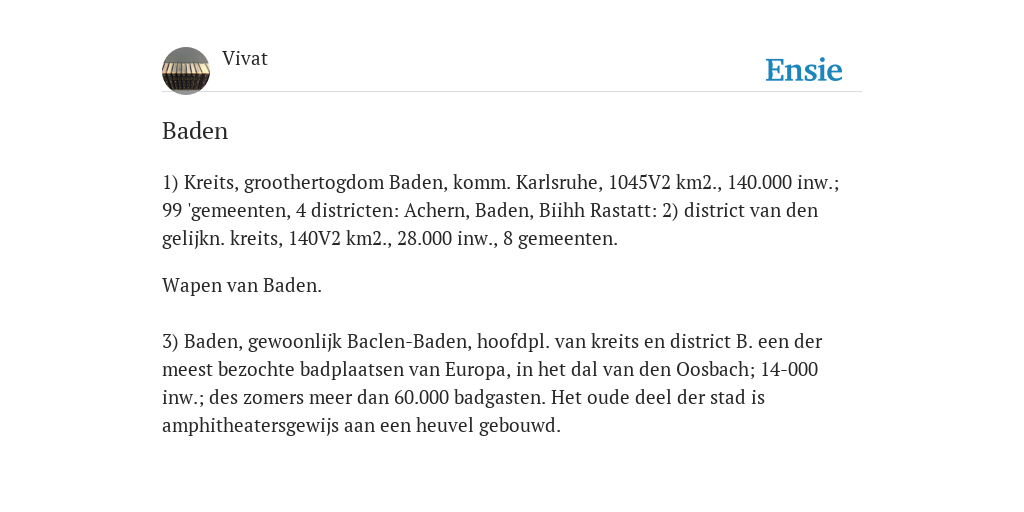 Vivat

Ensie

Baden

1) Kreits, groothertogdom Baden, komm. Karlsruhe, 1045V2 km2., 140.000 inw.; 99 'gemeenten, 4 districten: Achern, Baden, Biihh Rastatt: 2) district van den gelijkn. kreits, 140V2 km2., 28.000 inw., 8 gemeenten.

Wapen van Baden.

3) Baden, gewoonlijk Baclen-Baden, hoofdpl. van kreits en district B. een der meest bezochte badplaatsen van Europa, in het dal van den Oosbach; 14-000 inw.; des zomers meer dan 60.000 badgasten. Het oude deel der stad is amphitheatersgewijs aan een heuvel gebouwd.